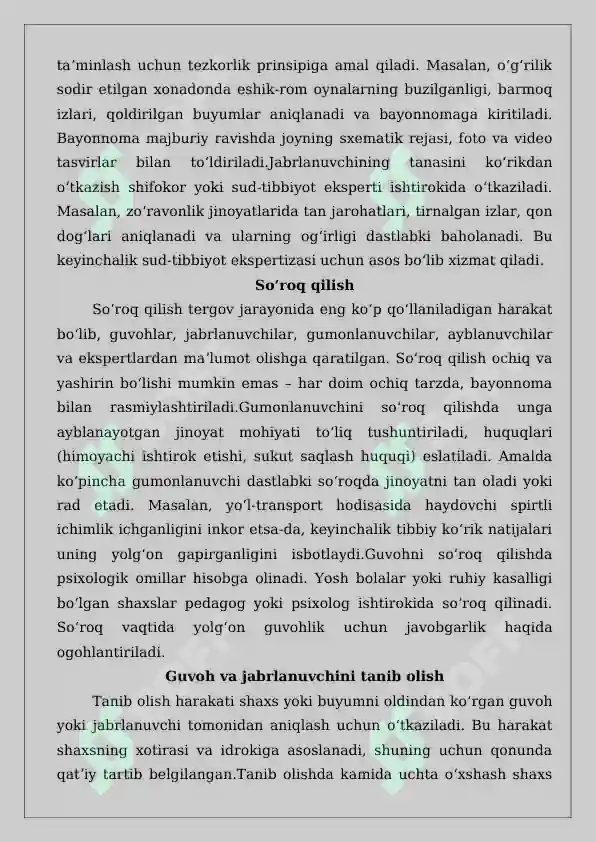 ta'minlash uchun tezkorlik prinsipiga amal qiladi. Masalan, o'g'rilik sodir etilgan xonadonda eshik-rom oynalarning buzilganligi, barmoq izlari, qoldirilgan buyumlar aniqlanadi va bayonnomaga kiritiladi. Bayonnoma majburiy ravishda joyning sxematik rejasi, foto va video tasvirlar bilan to'ldiriladi.Jabrlanuvchining tanasini ko'rikdan o'tkazish shifokor yoki sud-tibbiyot eksperti ishtirokida o'tkaziladi. Masalan, zo'ravonlik jinoyatlarida tan jarohatlari, tirnalgan izlar, qon dog'lari aniqlanadi va ularning og'irligi dastlabki baholanadi. Bu keyinchalik sud-tibbiyot ekspertizasi uchun asos bo'lib xizmat qiladi.

So'roq qilish

So'roq qilish tergov jarayonida eng ko'p qo'llaniladigan harakat bo'lib, guvohlar, jabrlanuvchilar, gumonlanuvchilar, ayblanuvchilar va ekspertlardan ma'lumot olishga qaratilgan. So'roq qilish ochiq va yashirin bo'lishi mumkin emas – har doim ochiq tarzda, bayonnoma bilan rasmiylashtiriladi.Gumonlanuvchini so'roq qilishda unga ayblanayotgan jinoyat mohiyati to'liq tushuntiriladi, huquqlari (himoyachi ishtirok etishi, sukut saqlash huquqi) eslatiladi. Amalda ko'pincha gumonlanuvchi dastlabki so'roqda jinoyatni tan oladi yoki rad etadi. Masalan, yo'l-transport hodisasida haydovchi spirtli ichimlik ichganligini inkor etsa-da, keyinchalik tibbiy ko'rik natijalari uning yolg'on gapirganligini isbotlaydi.Guvohni so'roq qilishda psixologik omillar hisobga olinadi. Yosh bolalar yoki ruhiy kasalligi bo'lgan shaxslar pedagog yoki psixolog ishtirokida so'roq qilinadi. So'roq vaqtida yolg'on guvohlik uchun javobgarlik haqida ogohlantiriladi.

Guvoh va jabrlanuvchini tanib olish

Tanib olish harakati shaxs yoki buyumni oldindan ko'rgan guvoh yoki jabrlanuvchi tomonidan aniqlash uchun o'tkaziladi. Bu harakat shaxsning xotirasi va idrokiga asoslanadi, shuning uchun qonunda qat'iy tartib belgilangan.Tanib olishda kamida uchta o'xshash shaxs